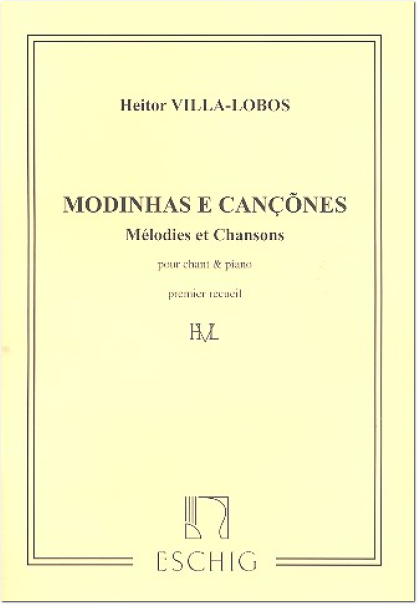 Heitor VILLA-LOBOS

MODINHAS E CANÇÕNES
Mélodies et Chansons

pour chant & piano

premier recueil

HVL

ESCHIG